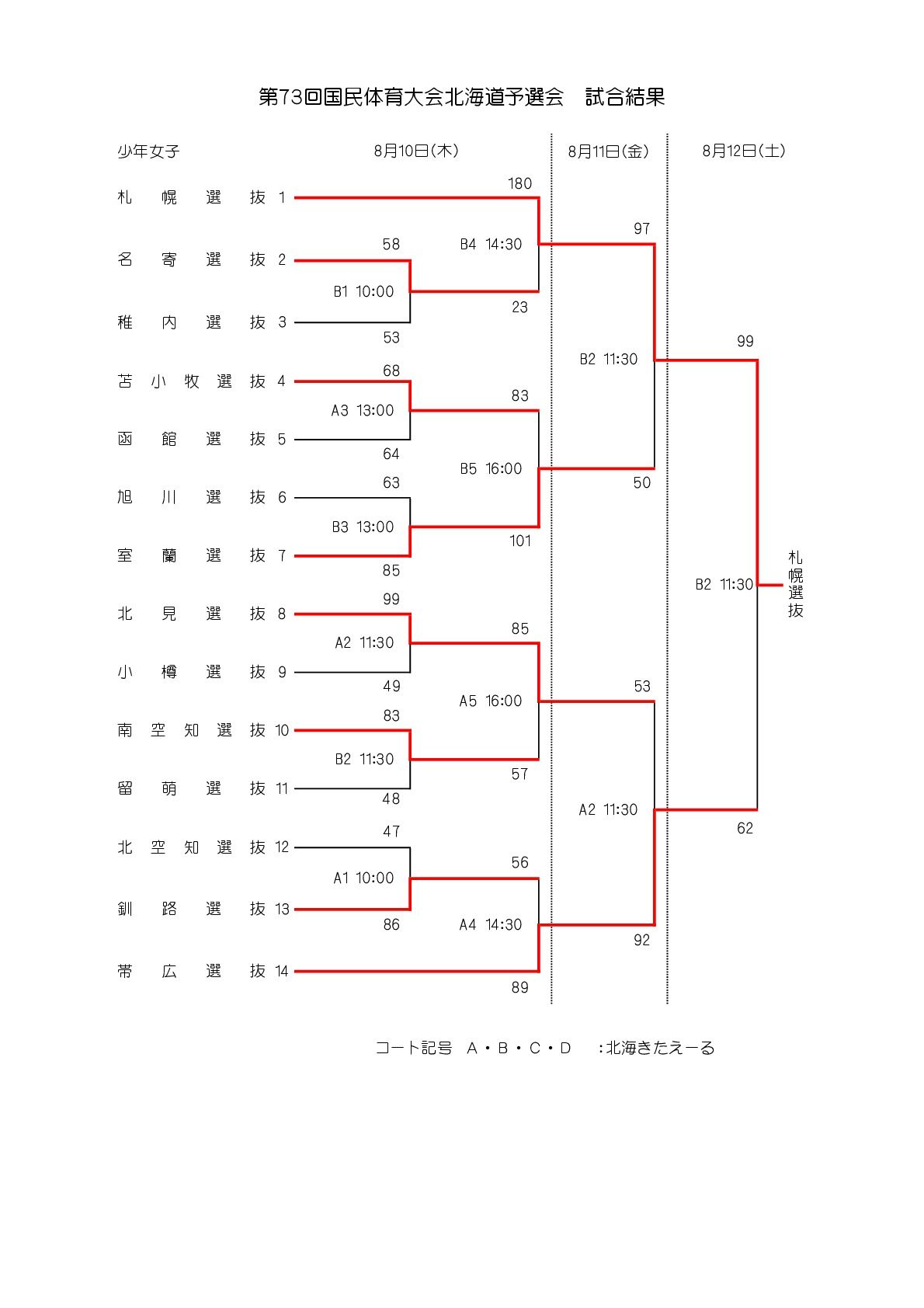 第73回国民体育大会北海道予選会　試合結果

少年女子　8月10日(木)　8月11日(金)　8月12日(土)

札幌選抜 1
名寄選抜 2
稚内選抜 3
苫小牧選抜 4
函館選抜 5
旭川選抜 6
室蘭選抜 7
北見選抜 8
小樽選抜 9
南空知選抜 10
留萌選抜 11
北空知選抜 12
釧路選抜 13
帯広選抜 14

180
58
B4 14:30
B1 10:00
23
53
68
A3 13:00
83
64
B5 16:00
63
B3 13:00
101
85
99
A2 11:30
85
49
A5 16:00
83
B2 11:30
57
48
47
A1 10:00
56
86
A4 14:30
89

97
B2 11:30
50
53
A2 11:30
92

99
B2 11:30
62

札幌選抜

コート記号　A・B・C・D　:北海きたえーる